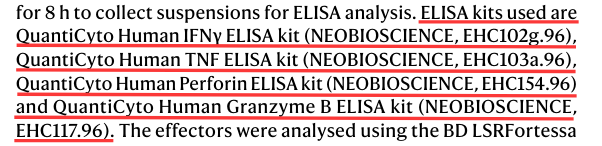 for 8 h to collect suspensions for ELISA analysis. ELISA kits used are QuantiCyto Human IFNγ ELISA kit (NEOBIOSCIENCE, EHC102g.96), QuantiCyto Human TNF ELISA kit (NEOBIOSCIENCE, EHC103a.96), QuantiCyto Human Perforin ELISA kit (NEOBIOSCIENCE, EHC154.96) and QuantiCyto Human Granzyme B ELISA kit (NEOBIOSCIENCE, EHC117.96). The effectors were analysed using the BD LSRFortessa